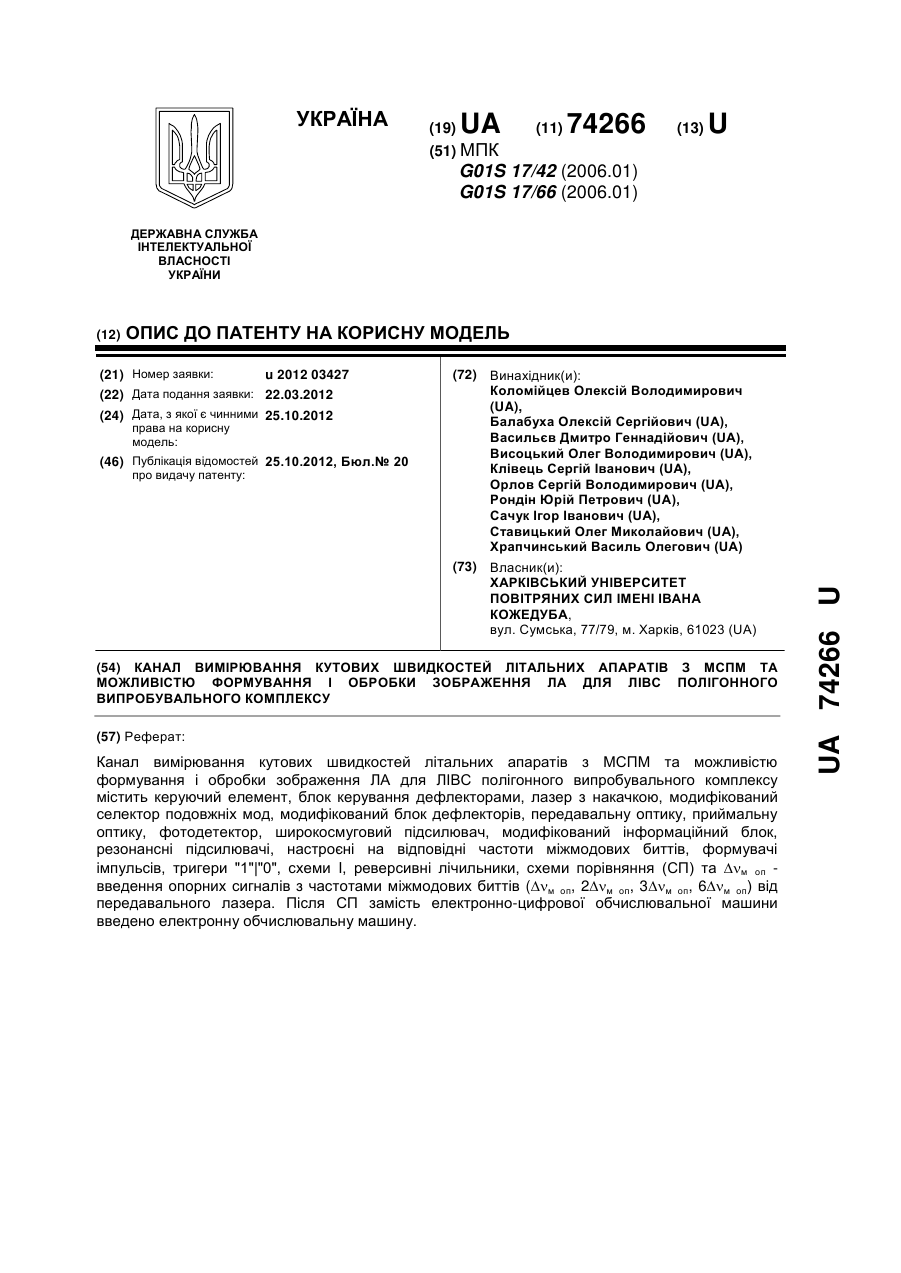 УКРАЇНА

(19) UA (11) 74266 (13) U

(51) МПК
G01S 17/42 (2006.01)
G01S 17/66 (2006.01)

ДЕРЖАВНА СЛУЖБА ІНТЕЛЕКТУАЛЬНОЇ ВЛАСНОСТІ УКРАЇНИ

(12) ОПИС ДО ПАТЕНТУ НА КОРИСНУ МОДЕЛЬ

(21) Номер заявки: u 2012 03427

(22) Дата подання заявки: 22.03.2012

(24) Дата, з якої є чинними права на корисну модель: 25.10.2012

(46) Публікація відомостей про видачу патенту: 25.10.2012, Бюл.№ 20

(72) Винахідник(и):
Коломійцев Олексій Володимирович (UA),
Балабуха Олексій Сергійович (UA),
Васильєв Дмитро Геннадійович (UA),
Висоцький Олег Володимирович (UA),
Клівець Сергій Іванович (UA),
Орлов Сергій Володимирович (UA),
Рондін Юрій Петрович (UA),
Сачук Ігор Іванович (UA),
Ставицький Олег Миколайович (UA),
Храпчинський Василь Олегович (UA)

(73) Власник(и):
ХАРКІВСЬКИЙ УНІВЕРСИТЕТ ПОВІТРЯНИХ СИЛ ІМЕНІ ІВАНА КОЖЕДУБА,
вул. Сумська, 77/79, м. Харків, 61023 (UA)

(54) КАНАЛ ВИМІРЮВАННЯ КУТОВИХ ШВИДКОСТЕЙ ЛІТАЛЬНИХ АПАРАТІВ З МСПМ ТА МОЖЛИВІСТЮ ФОРМУВАННЯ І ОБРОБКИ ЗОБРАЖЕННЯ ЛА ДЛЯ ЛІВС ПОЛІГОННОГО ВИПРОБУВАЛЬНОГО КОМПЛЕКСУ

(57) Реферат:

Канал вимірювання кутових швидкостей літальних апаратів з МСПМ та можливістю формування і обробки зображення ЛА для ЛІВС полігонного випробувального комплексу містить керуючий елемент, блок керування дефлекторами, лазер з накачкою, модифікований селектор подовжніх мод, модифікований блок дефлекторів, передавальну оптику, приймальну оптику, фотодетектор, широкосмуговий підсилювач, модифікований інформаційний блок, резонансні підсилювачі, настроєні на відповідні частоти міжмодових биттів, формувачі імпульсів, тригери "1"|"0", схеми І, реверсивні лічильники, схеми порівняння (СП) та $\Delta\nu_{м\ оп}$ - введення опорних сигналів з частотами міжмодових биттів ($\Delta\nu_{м\ оп}$, $2\Delta\nu_{м\ оп}$, $3\Delta\nu_{м\ оп}$, $6\Delta\nu_{м\ оп}$) від передавального лазера. Після СП замість електронно-цифрової обчислювальної машини введено електронну обчислювальну машину.

UA 74266 U